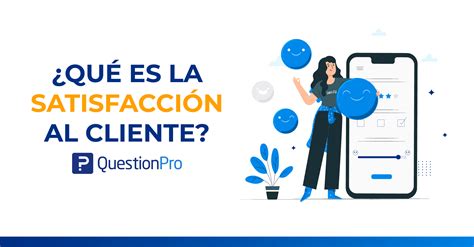 ¿QUÉ ES LA SATISFACCIÓN AL CLIENTE?

QuestionPro